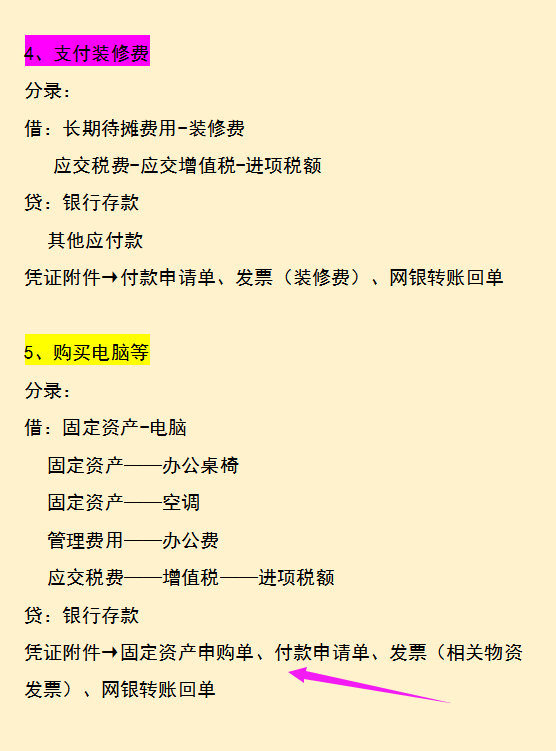 4、支付装修费

分录：

借：长期待摊费用-装修费

应交税费-应交增值税-进项税额

贷：银行存款

其他应付款

凭证附件→付款申请单、发票（装修费）、网银转账回单

5、购买电脑等

分录：

借：固定资产-电脑

固定资产——办公桌椅

固定资产——空调

管理费用——办公费

应交税费——增值税——进项税额

贷：银行存款

凭证附件→固定资产申购单、付款申请单、发票（相关物资发票）、网银转账回单